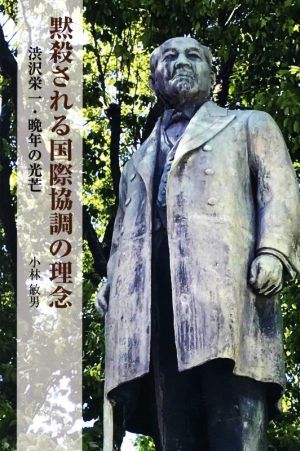 黙殺される国際協調の理念

渋沢栄一・晩年の光芒

小林敏男